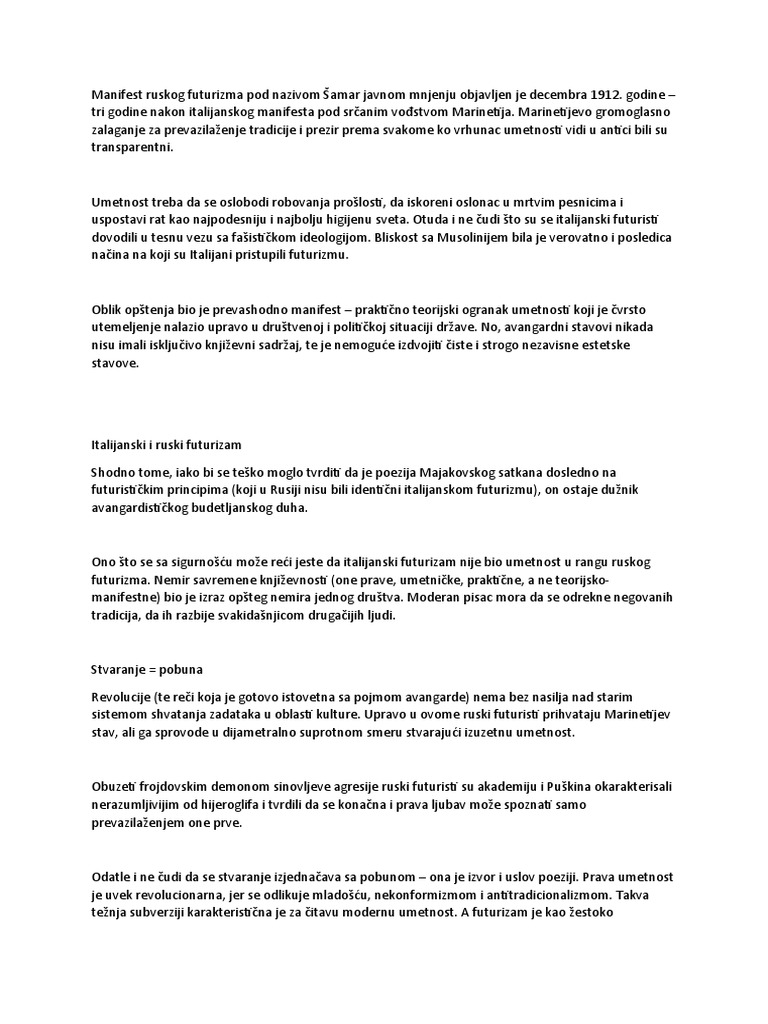 Manifest ruskog futurizma pod nazivom Šamar javnom mnjenju objavljen je decembra 1912. godine – tri godine nakon italijanskog manifesta pod srčanim vođstvom Marinetija. Marinetijevo gromoglasno zalaganje za prevazilaženje tradicije i prezir prema svakome ko vrhunac umetnosti vidi u antici bili su transparentni.

Umetnost treba da se oslobodi robovanja prošlosti, da iskoreni oslonac u mrtvim pesnicima i uspostavi rat kao najpodesniju i najbolju higijenu sveta. Otuda i ne čudi što su se italijanski futuristi dovodili u tesnu vezu sa fašističkom ideologijom. Bliskost sa Musolinijem bila je verovatno i posledica načina na koji su Italijani pristupili futurizmu.

Oblik opštenja bio je prevashodno manifest – praktično teorijski ogranak umetnosti koji je čvrsto utemeljenje nalazio upravo u društvenoj i političkoj situaciji države. No, avangardni stavovi nikada nisu imali isključivo književni sadržaj, te je nemoguće izdvojiti čiste i strogo nezavisne estetske stavove.

Italijanski i ruski futurizam

Shodno tome, iako bi se teško moglo tvrditi da je poezija Majakovskog satkana dosledno na futurističkim principima (koji u Rusiji nisu bili identični italijanskom futurizmu), on ostaje dužnik avangardističkog budetljanskog duha.

Ono što se sa sigurnošću može reći jeste da italijanski futurizam nije bio umetnost u rangu ruskog futurizma. Nemir savremene književnosti (one prave, umetničke, praktične, a ne teorijsko-manifestne) bio je izraz opšteg nemira jednog društva. Moderan pisac mora da se odrekne negovanih tradicija, da ih razbije svakidašnjicom drugačijih ljudi.

Stvaranje = pobuna

Revolucije (te reči koja je gotovo istovetna sa pojmom avangarde) nema bez nasilja nad starim sistemom shvatanja zadataka u oblasti kulture. Upravo u ovome ruski futuristi prihvataju Marinetijev stav, ali ga sprovode u dijametralno suprotnom smeru stvarajući izuzetnu umetnost.

Obuzeti frojdovskim demonom sinovljeve agresije ruski futuristi su akademiju i Puškina okarakterisali nerazumljivijim od hijeroglifa i tvrdili da se konačna i prava ljubav može spoznati samo prevazilaženjem one prve.

Odatle i ne čudi da se stvaranje izjednačava sa pobunom – ona je izvor i uslov poeziji. Prava umetnost je uvek revolucionarna, jer se odlikuje mladošću, nekonformizmom i antitradicionalizmom. Takva težnja subverziji karakteristična je za čitavu modernu umetnost. A futurizam je kao žestoko